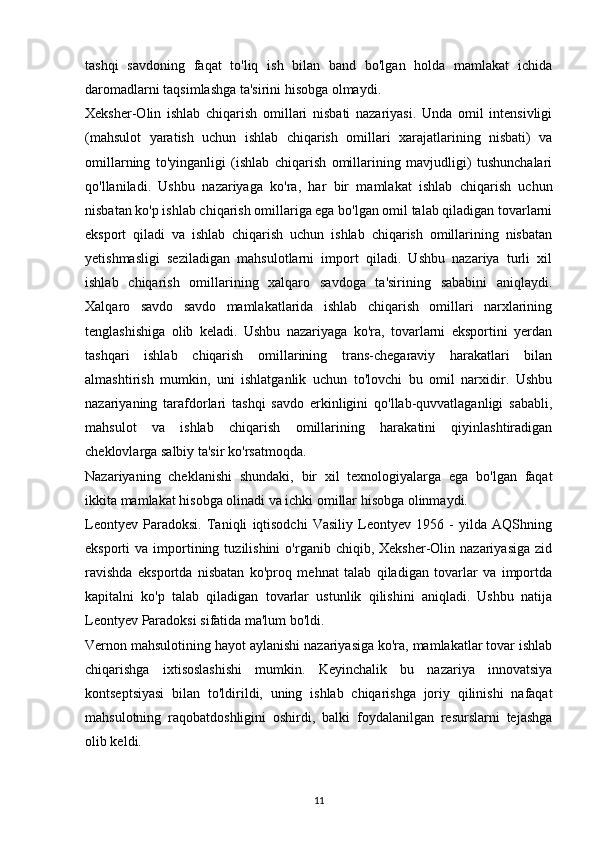 tashqi savdoning faqat to'liq ish bilan band bo'lgan holda mamlakat ichida daromadlarni taqsimlashga ta'sirini hisobga olmaydi.

Xeksher-Olin ishlab chiqarish omillari nisbati nazariyasi. Unda omil intensivligi (mahsulot yaratish uchun ishlab chiqarish omillari xarajatlarining nisbati) va omillarning to'yinganligi (ishlab chiqarish omillarining mavjudligi) tushunchalari qo'llaniladi. Ushbu nazariyaga ko'ra, har bir mamlakat ishlab chiqarish uchun nisbatan ko'p ishlab chiqarish omillariga ega bo'lgan omil talab qiladigan tovarlarni eksport qiladi va ishlab chiqarish uchun ishlab chiqarish omillarining nisbatan yetishmasligi seziladigan mahsulotlarni import qiladi. Ushbu nazariya turli xil ishlab chiqarish omillarining xalqaro savdoga ta'sirining sababini aniqlaydi. Xalqaro savdo savdo mamlakatlarida ishlab chiqarish omillari narxlarining tenglashishiga olib keladi. Ushbu nazariyaga ko'ra, tovarlarni eksportini yerdan tashqari ishlab chiqarish omillarining trans-chegaraviy harakatlari bilan almashtirish mumkin, uni ishlatganlik uchun to'lovchi bu omil narxidir. Ushbu nazariyaning tarafdorlari tashqi savdo erkinligini qo'llab-quvvatlaganligi sababli, mahsulot va ishlab chiqarish omillarining harakatini qiyinlashtiradigan cheklovlarga salbiy ta'sir ko'rsatmoqda.

Nazariyaning cheklanishi shundaki, bir xil texnologiyalarga ega bo'lgan faqat ikkita mamlakat hisobga olinadi va ichki omillar hisobga olinmaydi.

Leontyev Paradoksi. Taniqli iqtisodchi Vasiliy Leontyev 1956 - yilda AQShning eksporti va importining tuzilishini o'rganib chiqib, Xeksher-Olin nazariyasiga zid ravishda eksportda nisbatan ko'proq mehnat talab qiladigan tovarlar va importda kapitalni ko'p talab qiladigan tovarlar ustunlik qilishini aniqladi. Ushbu natija Leontyev Paradoksi sifatida ma'lum bo'ldi.

Vernon mahsulotining hayot aylanishi nazariyasiga ko'ra, mamlakatlar tovar ishlab chiqarishga ixtisoslashishi mumkin. Keyinchalik bu nazariya innovatsiya kontseptsiyasi bilan to'ldirildi, uning ishlab chiqarishga joriy qilinishi nafaqat mahsulotning raqobatdoshligini oshirdi, balki foydalanilgan resurslarni tejashga olib keldi.

11